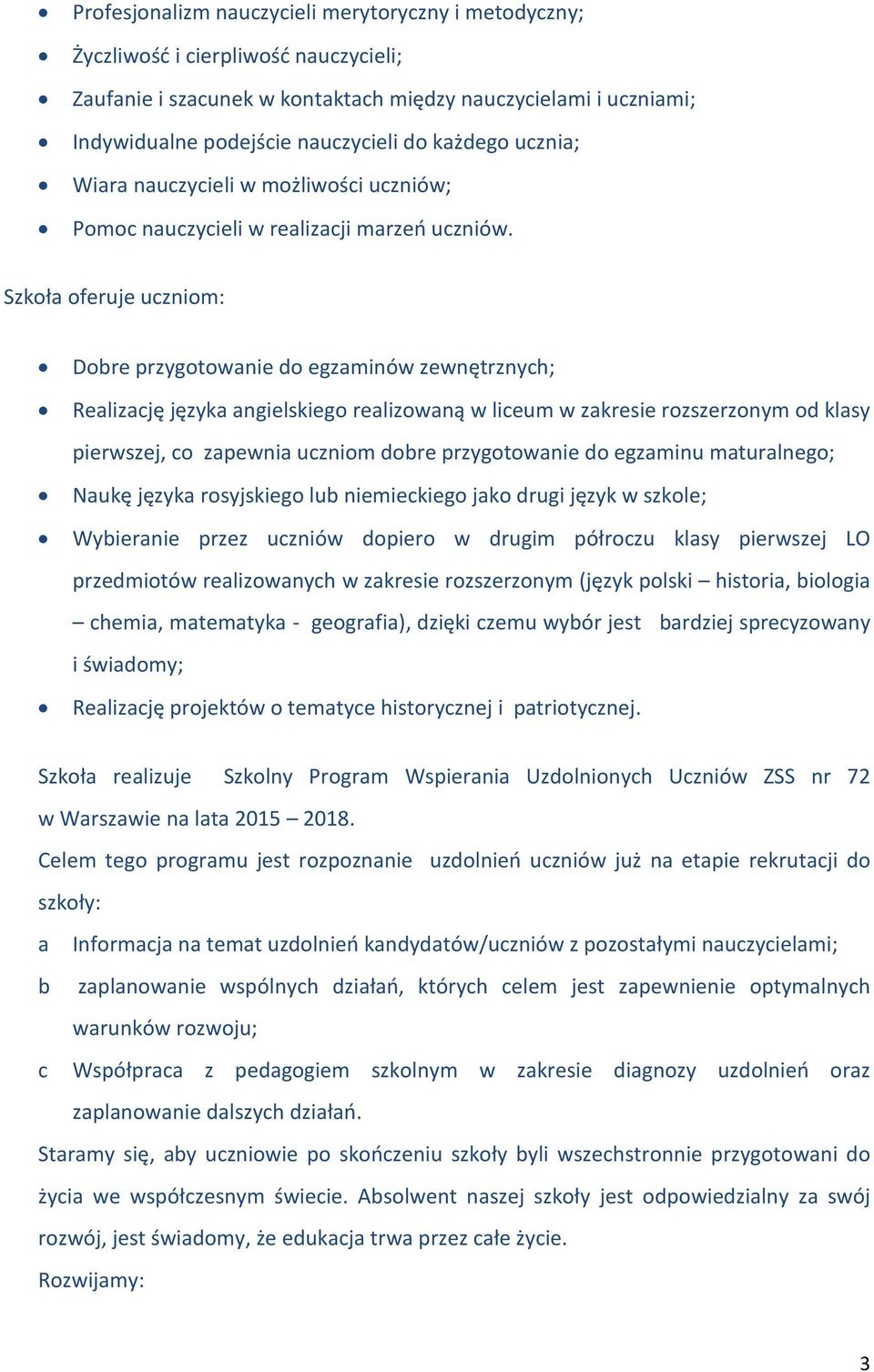 • Profesjonalizm nauczycieli merytoryczny i metodyczny;
• Życzliwość i cierpliwość nauczycieli;
• Zaufanie i szacunek w kontaktach między nauczycielami i uczniami;
• Indywidualne podejście nauczycieli do każdego ucznia;
• Wiara nauczycieli w możliwości uczniów;
• Pomoc nauczycieli w realizacji marzeń uczniów.

Szkoła oferuje uczniom:

• Dobre przygotowanie do egzaminów zewnętrznych;
• Realizację języka angielskiego realizowaną w liceum w zakresie rozszerzonym od klasy pierwszej, co zapewnia uczniom dobre przygotowanie do egzaminu maturalnego;
• Naukę języka rosyjskiego lub niemieckiego jako drugi język w szkole;
• Wybieranie przez uczniów dopiero w drugim półroczu klasy pierwszej LO przedmiotów realizowanych w zakresie rozszerzonym (język polski – historia, biologia – chemia, matematyka - geografia), dzięki czemu wybór jest bardziej sprecyzowany i świadomy;
• Realizację projektów o tematyce historycznej i patriotycznej.

Szkoła realizuje Szkolny Program Wspierania Uzdolnionych Uczniów ZSS nr 72 w Warszawie na lata 2015 – 2018.
Celem tego programu jest rozpoznanie uzdolnień uczniów już na etapie rekrutacji do szkoły:
a Informacja na temat uzdolnień kandydatów/uczniów z pozostałymi nauczycielami;
b zaplanowanie wspólnych działań, których celem jest zapewnienie optymalnych warunków rozwoju;
c Współpraca z pedagogiem szkolnym w zakresie diagnozy uzdolnień oraz zaplanowanie dalszych działań.
Staramy się, aby uczniowie po skończeniu szkoły byli wszechstronnie przygotowani do życia we współczesnym świecie. Absolwent naszej szkoły jest odpowiedzialny za swój rozwój, jest świadomy, że edukacja trwa przez całe życie.
Rozwijamy:

3